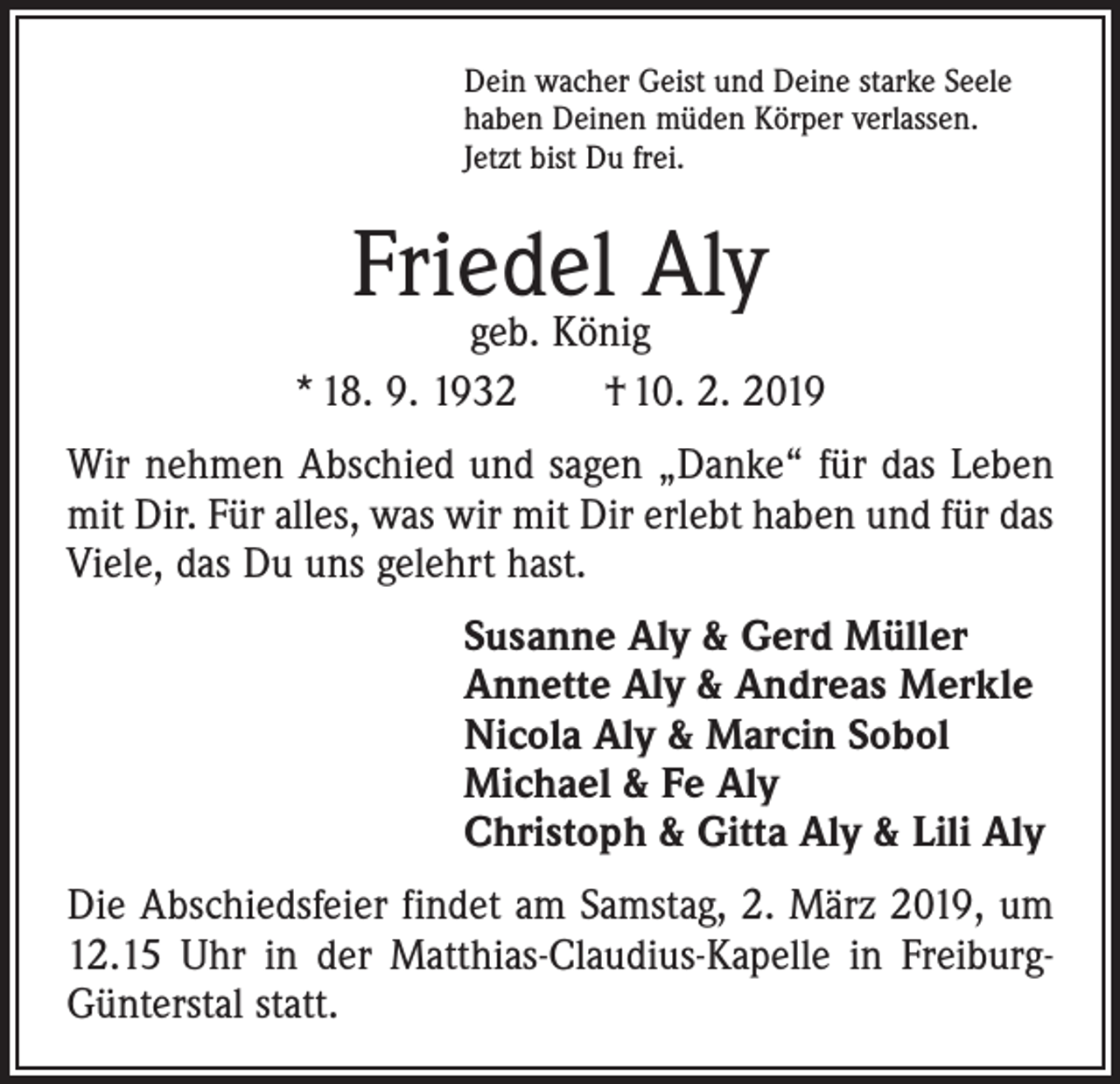 Dein wacher Geist und Deine starke Seele
haben Deinen müden Körper verlassen.
Jetzt bist Du frei.

Friedel Aly
geb. König
* 18. 9. 1932 † 10. 2. 2019

Wir nehmen Abschied und sagen „Danke“ für das Leben mit Dir. Für alles, was wir mit Dir erlebt haben und für das Viele, das Du uns gelehrt hast.

Susanne Aly & Gerd Müller
Annette Aly & Andreas Merkle
Nicola Aly & Marcin Sobol
Michael & Fe Aly
Christoph & Gitta Aly & Lili Aly

Die Abschiedsfeier findet am Samstag, 2. März 2019, um 12.15 Uhr in der Matthias-Claudius-Kapelle in Freiburg-Günterstal statt.